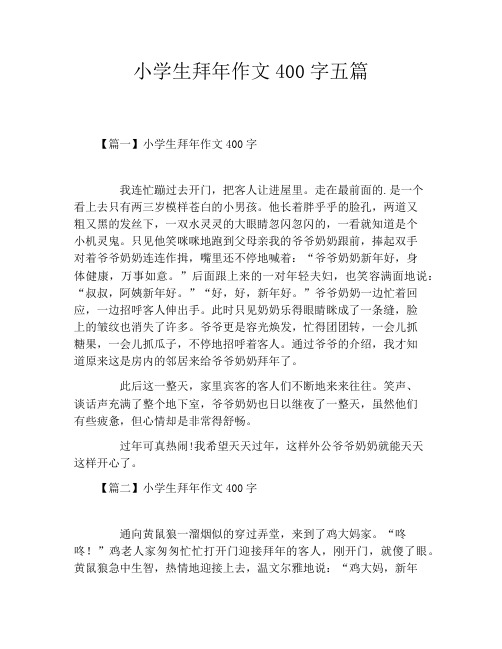 小学生拜年作文 400 字五篇

【篇一】小学生拜年作文 400 字

我连忙蹦过去开门，把客人让进屋里。走在最前面的.是一个看上去只有两三岁模样苍白的小男孩。他长着胖乎乎的脸孔，两道又粗又黑的发丝下，一双水灵灵的大眼睛忽闪忽闪的，一看就知道是个小机灵鬼。只见他笑咪咪地跑到父母亲我的爷爷奶奶跟前，捧起双手对着爷爷奶奶连连作揖，嘴里还不停地喊着：“爷爷奶奶新年好，身体健康，万事如意。”后面跟上来的一对年轻夫妇，也笑容满面地说：“叔叔，阿姨新年好。”“好，好，新年好。”爷爷奶奶一边忙着回应，一边招呼客人伸出手。此时只见奶奶乐得眼睛眯成了一条缝，脸上的皱纹也消失了许多。爷爷更是容光焕发，忙得团团转，一会儿抓糖果，一会儿抓瓜子，不停地招呼着客人。通过爷爷的介绍，我才知道原来这是房内的邻居来给爷爷奶奶拜年了。

此后这一整天，家里宾客的客人们不断地来来往往。笑声、谈话声充满了整个地下室，爷爷奶奶也日以继夜了一整天，虽然他们有些疲惫，但心情却是非常得舒畅。

过年可真热闹!我希望天天过年，这样外公爷爷奶奶就能天天这样开心了。

【篇二】小学生拜年作文 400 字

通向黄鼠狼一溜烟似的穿过弄堂，来到了鸡大妈家。“咚咚！”鸡老人家匆匆忙忙打开门迎接拜年的客人，刚开门，就傻了眼。黄鼠狼急中生智，热情地迎接上去，温文尔雅地说：“鸡大妈，新年